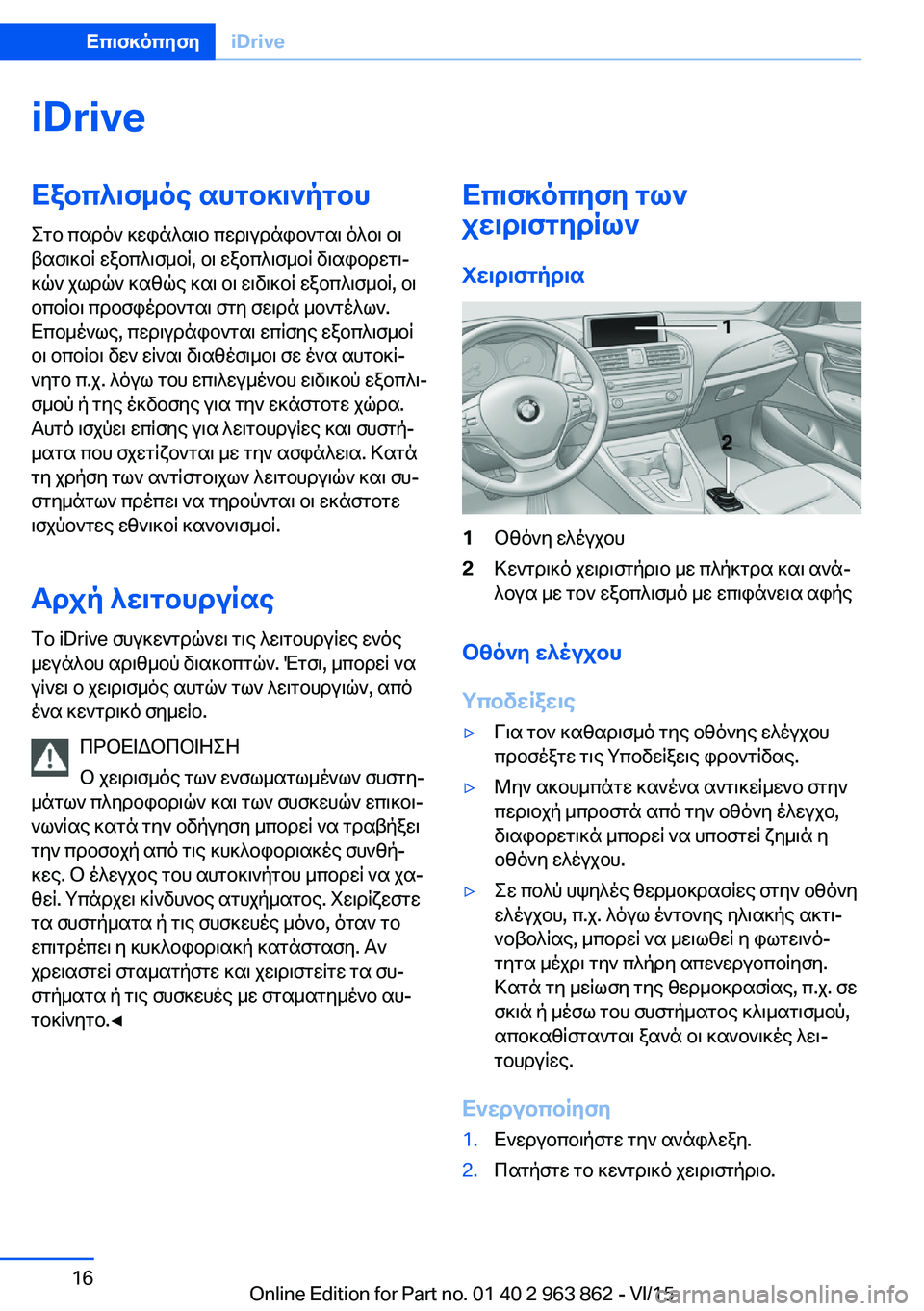 Επισκόπηση iDrive

iDrive

Εξοπλισμός αυτοκινήτου

Στο παρόν κεφάλαιο περιγράφονται όλοι οι βασικοί εξοπλισμοί, οι εξοπλισμοί διαφορετικών χωρών καθώς και οι ειδικοί εξοπλισμοί, οι οποίοι προσφέρονται στη σειρά μοντέλων. Επομένως, περιγράφονται επίσης εξοπλισμοί οι οποίοι δεν είναι διαθέσιμοι σε ένα αυτοκίνητο π.χ. λόγω του επιλεγμένου ειδικού εξοπλισμού ή της έκδοσης για την εκάστοτε χώρα. Αυτό ισχύει επίσης για λειτουργίες και συστήματα που σχετίζονται με την ασφάλεια. Κατά τη χρήση των αντίστοιχων λειτουργιών και συστημάτων πρέπει να τηρούνται οι εκάστοτε ισχύοντες εθνικοί κανονισμοί.

Αρχή λειτουργίας

Το iDrive συγκεντρώνει τις λειτουργίες ενός μεγάλου αριθμού διακοπτών. Έτσι, μπορεί να γίνει ο χειρισμός αυτών των λειτουργιών, από ένα κεντρικό σημείο.

ΠΡΟΕΙΔΟΠΟΙΗΣΗ
Ο χειρισμός των ενσωματωμένων συστημάτων πληροφοριών και των συσκευών επικοινωνίας κατά την οδήγηση μπορεί να τραβήξει την προσοχή από τις κυκλοφοριακές συνθήκες. Ο έλεγχος του αυτοκινήτου μπορεί να χαθεί. Υπάρχει κίνδυνος ατυχήματος. Χειρίζεστε τα συστήματα ή τις συσκευές μόνο, όταν το επιτρέπει η κυκλοφοριακή κατάσταση. Αν χρειαστεί σταματήστε και χειριστείτε τα συστήματα ή τις συσκευές με σταματημένο αυτοκίνητο.◄

Επισκόπηση των χειριστηρίων

Χειριστήρια

1

2

1 Οθόνη ελέγχου
2 Κεντρικό χειριστήριο με πλήκτρα και ανάλογα με τον εξοπλισμό με επιφάνεια αφής

Οθόνη ελέγχου

Υποδείξεις

▷ Για τον καθαρισμό της οθόνης ελέγχου προσέξτε τις Υποδείξεις φροντίδας.
▷ Μην ακουμπάτε κανένα αντικείμενο στην περιοχή μπροστά από την οθόνη έλεγχο, διαφορετικά μπορεί να υποστεί ζημιά η οθόνη ελέγχου.
▷ Σε πολύ υψηλές θερμοκρασίες στην οθόνη ελέγχου, π.χ. λόγω έντονης ηλιακής ακτινοβολίας, μπορεί να μειωθεί η φωτεινότητα μέχρι την πλήρη απενεργοποίηση. Κατά τη μείωση της θερμοκρασίας, π.χ. σε σκιά ή μέσω του συστήματος κλιματισμού, αποκαθίστανται ξανά οι κανονικές λειτουργίες.

Ενεργοποίηση

1. Ενεργοποιήστε την ανάφλεξη.
2. Πατήστε το κεντρικό χειριστήριο.

16

Online Edition for Part no. 01 40 2 963 862 - VI/15

carmanualsonline.info